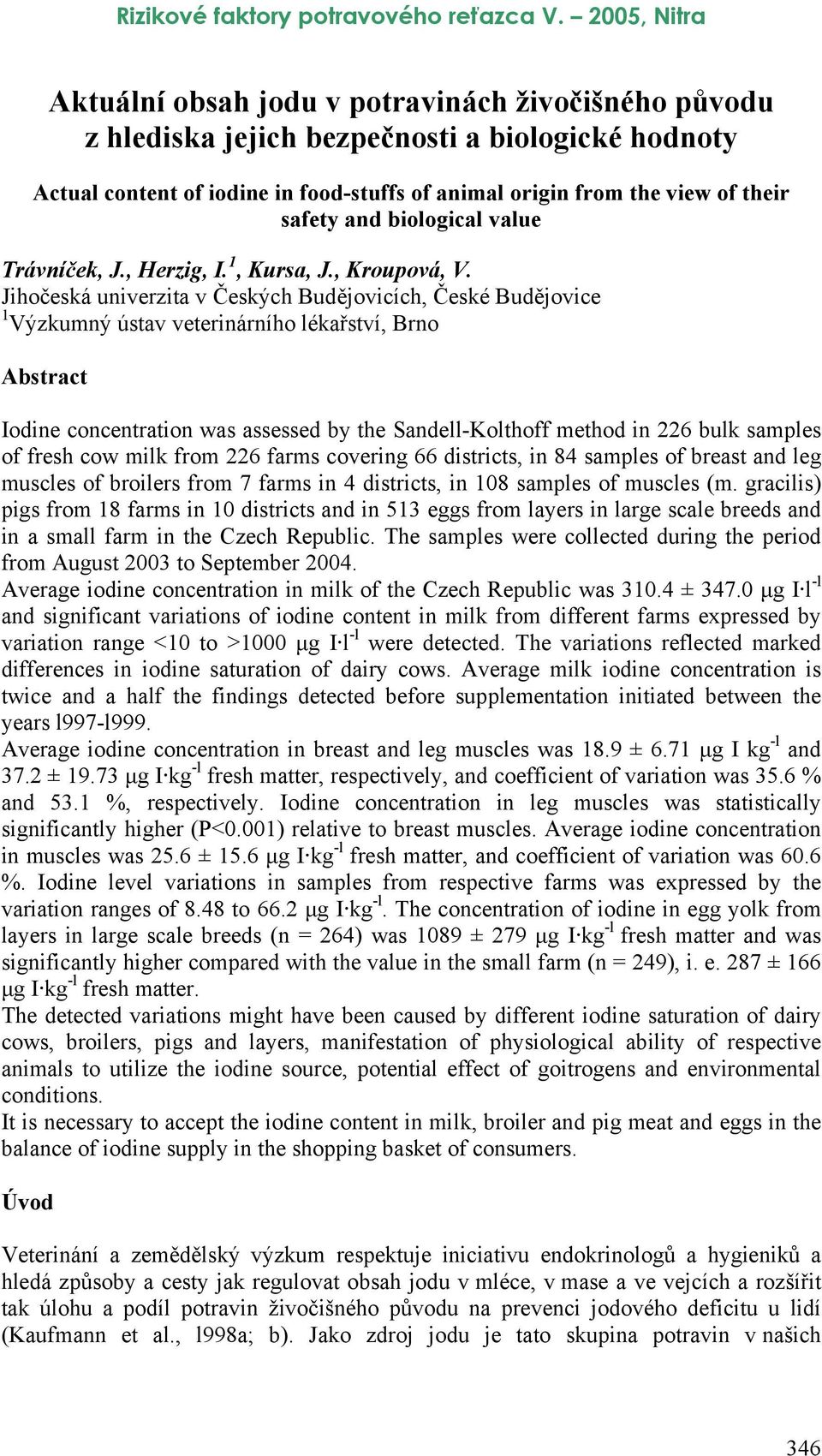 Rizikové faktory potravového reťazca V. – 2005, Nitra

Aktuální obsah jodu v potravinách živočišného původu z hlediska jejich bezpečnosti a biologické hodnoty

Actual content of iodine in food-stuffs of animal origin from the view of their safety and biological value

Trávníček, J., Herzig, I.$^1$, Kursa, J., Kroupová, V.
Jihočeská univerzita v Českých Budějovicích, České Budějovice
$^1$Výzkumný ústav veterinárního lékařství, Brno

Abstract

Iodine concentration was assessed by the Sandell-Kolthoff method in 226 bulk samples of fresh cow milk from 226 farms covering 66 districts, in 84 samples of breast and leg muscles of broilers from 7 farms in 4 districts, in 108 samples of muscles (m. gracilis) pigs from 18 farms in 10 districts and in 513 eggs from layers in large scale breeds and in a small farm in the Czech Republic. The samples were collected during the period from August 2003 to September 2004.
Average iodine concentration in milk of the Czech Republic was 310.4 ± 347.0 μg I·l$^{-1}$ and significant variations of iodine content in milk from different farms expressed by variation range <10 to >1000 μg I·l$^{-1}$ were detected. The variations reflected marked differences in iodine saturation of dairy cows. Average milk iodine concentration is twice and a half the findings detected before supplementation initiated between the years l997-l999.
Average iodine concentration in breast and leg muscles was 18.9 ± 6.71 μg I kg$^{-1}$ and 37.2 ± 19.73 μg I·kg$^{-1}$ fresh matter, respectively, and coefficient of variation was 35.6 % and 53.1 %, respectively. Iodine concentration in leg muscles was statistically significantly higher (P<0.001) relative to breast muscles. Average iodine concentration in muscles was 25.6 ± 15.6 μg I·kg$^{-1}$ fresh matter, and coefficient of variation was 60.6 %. Iodine level variations in samples from respective farms was expressed by the variation ranges of 8.48 to 66.2 μg I·kg$^{-1}$. The concentration of iodine in egg yolk from layers in large scale breeds (n = 264) was 1089 ± 279 μg I·kg$^{-1}$ fresh matter and was significantly higher compared with the value in the small farm (n = 249), i. e. 287 ± 166 μg I·kg$^{-1}$ fresh matter.
The detected variations might have been caused by different iodine saturation of dairy cows, broilers, pigs and layers, manifestation of physiological ability of respective animals to utilize the iodine source, potential effect of goitrogens and environmental conditions.
It is necessary to accept the iodine content in milk, broiler and pig meat and eggs in the balance of iodine supply in the shopping basket of consumers.

Úvod

Veterinání a zemědělský výzkum respektuje iniciativu endokrinologů a hygieniků a hledá způsoby a cesty jak regulovat obsah jodu v mléce, v mase a ve vejcích a rozšířit tak úlohu a podíl potravin živočišného původu na prevenci jodového deficitu u lidí (Kaufmann et al., l998a; b). Jako zdroj jodu je tato skupina potravin v našich

346